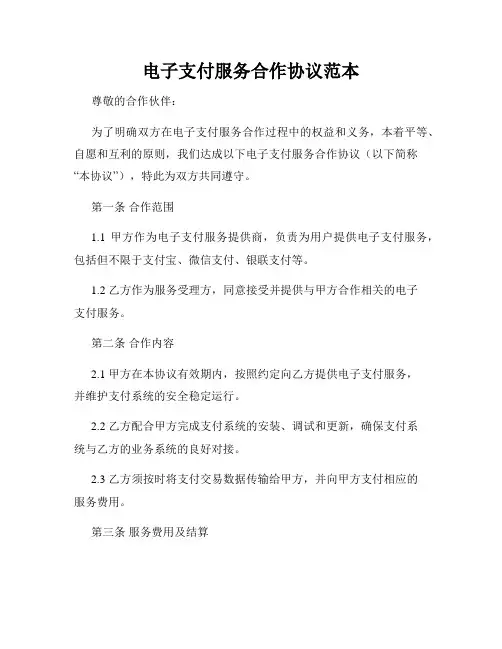 电子支付服务合作协议范本

尊敬的合作伙伴：

为了明确双方在电子支付服务合作过程中的权益和义务，本着平等、自愿和互利的原则，我们达成以下电子支付服务合作协议（以下简称“本协议”），特此为双方共同遵守。

第一条 合作范围

1.1 甲方作为电子支付服务提供商，负责为用户提供电子支付服务，包括但不限于支付宝、微信支付、银联支付等。

1.2 乙方作为服务受理方，同意接受并提供与甲方合作相关的电子支付服务。

第二条 合作内容

2.1 甲方在本协议有效期内，按照约定向乙方提供电子支付服务，并维护支付系统的安全稳定运行。

2.2 乙方配合甲方完成支付系统的安装、调试和更新，确保支付系统与乙方的业务系统的良好对接。

2.3 乙方须按时将支付交易数据传输给甲方，并向甲方支付相应的服务费用。

第三条 服务费用及结算